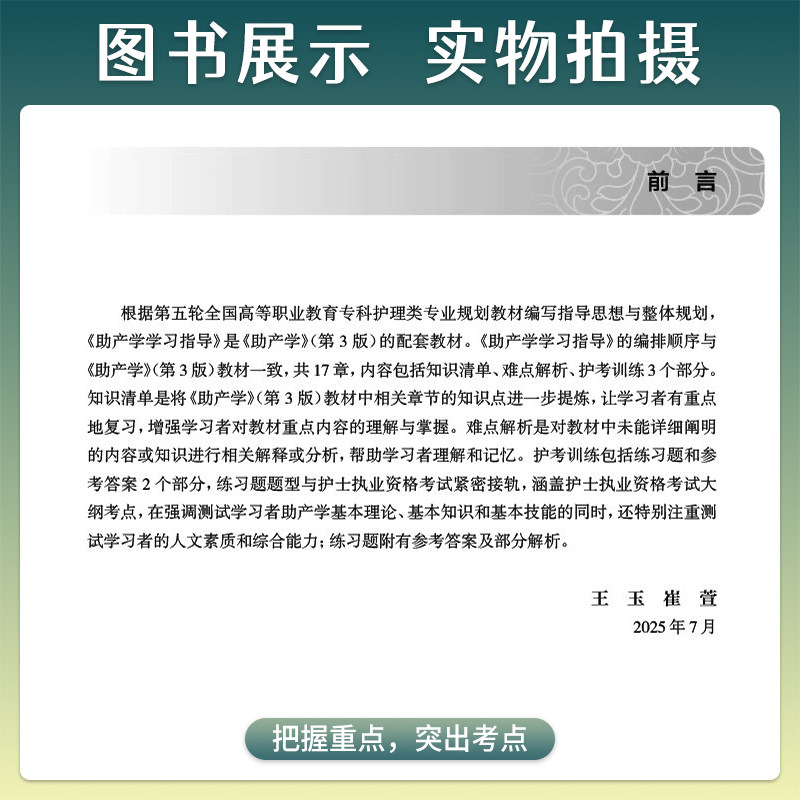 图书展示　实物拍摄

前　言

根据第五轮全国高等职业教育专科护理类专业规划教材编写指导思想与整体规划，《助产学学习指导》是《助产学》（第 3 版）的配套教材。《助产学学习指导》的编排顺序与《助产学》（第 3 版）教材一致，共 17 章，内容包括知识清单、难点解析、护考训练 3 个部分。知识清单是将《助产学》（第 3 版）教材中相关章节的知识点进一步提炼，让学习者有重点地复习，增强学习者对教材重点内容的理解与掌握。难点解析是对教材中未能详细阐明的内容或知识进行相关解释或分析，帮助学习者理解和记忆。护考训练包括练习题和参考答案 2 个部分，练习题题型与护士执业资格考试紧密接轨，涵盖护士执业资格考试大纲考点，在强调测试学习者助产学基本理论、基本知识和基本技能的同时，还特别注重测试学习者的人文素质和综合能力；练习题附有参考答案及部分解析。

王　玉　崔　萱
2025 年 7 月

把握重点，突出考点